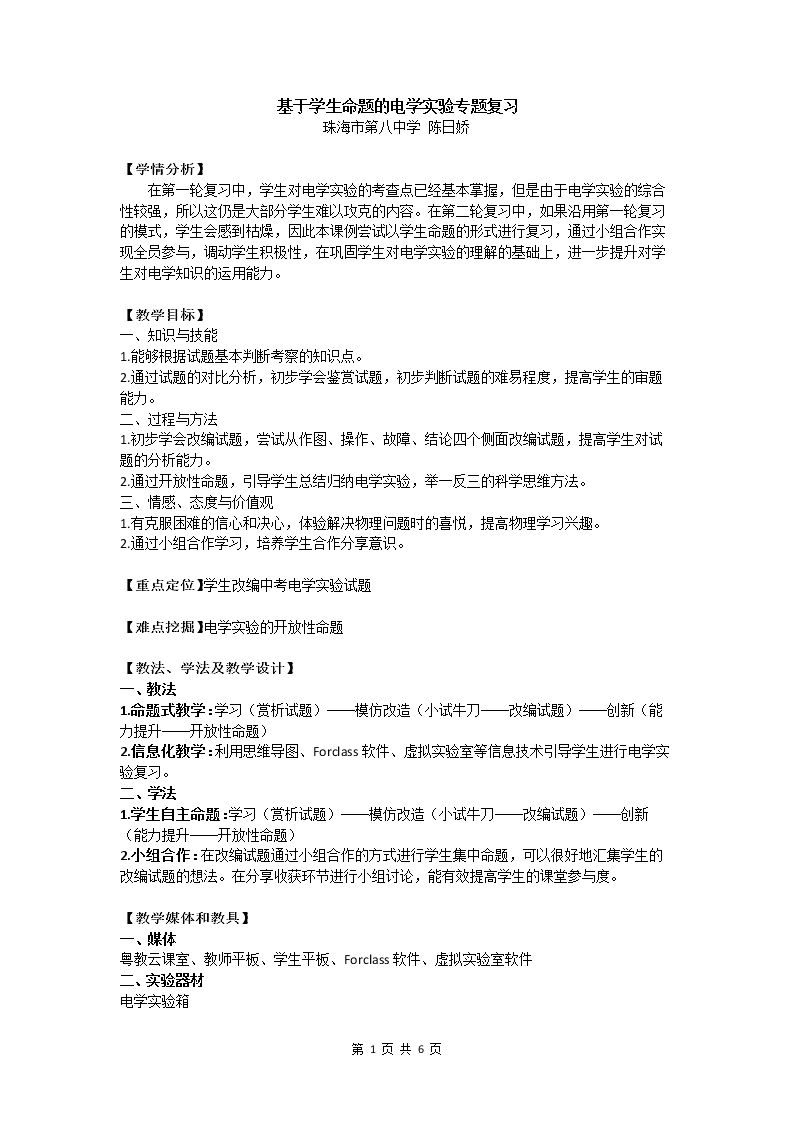 基于学生命题的电学实验专题复习
珠海市第八中学 陈日娇

【学情分析】

在第一轮复习中，学生对电学实验的考查点已经基本掌握，但是由于电学实验的综合性较强，所以这仍是大部分学生难以攻克的内容。在第二轮复习中，如果沿用第一轮复习的模式，学生会感到枯燥，因此本课例尝试以学生命题的形式进行复习，通过小组合作实现全员参与，调动学生积极性，在巩固学生对电学实验的理解的基础上，进一步提升对学生对电学知识的运用能力。

【教学目标】
一、知识与技能
1.能够根据试题基本判断考察的知识点。
2.通过试题的对比分析，初步学会鉴赏试题，初步判断试题的难易程度，提高学生的审题能力。
二、过程与方法
1.初步学会改编试题，尝试从作图、操作、故障、结论四个侧面改编试题，提高学生对试题的分析能力。
2.通过开放性命题，引导学生总结归纳电学实验，举一反三的科学思维方法。
三、情感、态度与价值观
1.有克服困难的信心和决心，体验解决物理问题时的喜悦，提高物理学习兴趣。
2.通过小组合作学习，培养学生合作分享意识。

【重点定位】学生改编中考电学实验试题

【难点挖掘】电学实验的开放性命题

【教法、学法及教学设计】
一、教法
1.命题式教学：学习（赏析试题）——模仿改造（小试牛刀——改编试题）——创新（能力提升——开放性命题）
2.信息化教学：利用思维导图、Forclass软件、虚拟实验室等信息技术引导学生进行电学实验复习。
二、学法
1.学生自主命题：学习（赏析试题）——模仿改造（小试牛刀——改编试题）——创新（能力提升——开放性命题）
2.小组合作：在改编试题通过小组合作的方式进行学生集中命题，可以很好地汇集学生的改编试题的想法。在分享收获环节进行小组讨论，能有效提高学生的课堂参与度。

【教学媒体和教具】
一、媒体
粤教云课室、教师平板、学生平板、Forclass软件、虚拟实验室软件
二、实验器材
电学实验箱

第1页 共6页